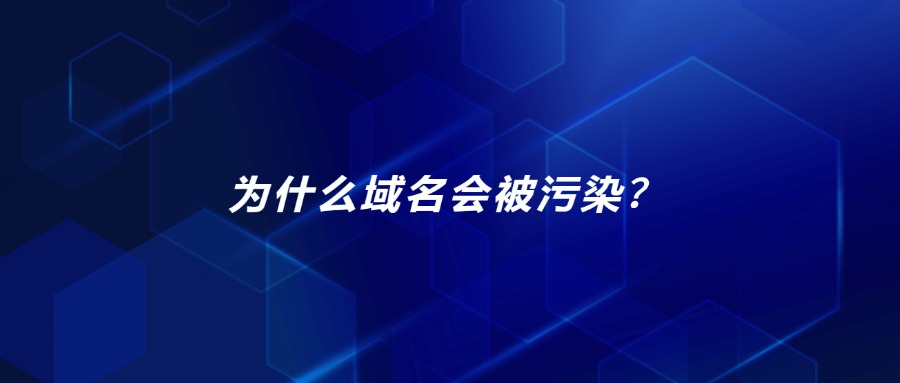 为什么域名会被污染？